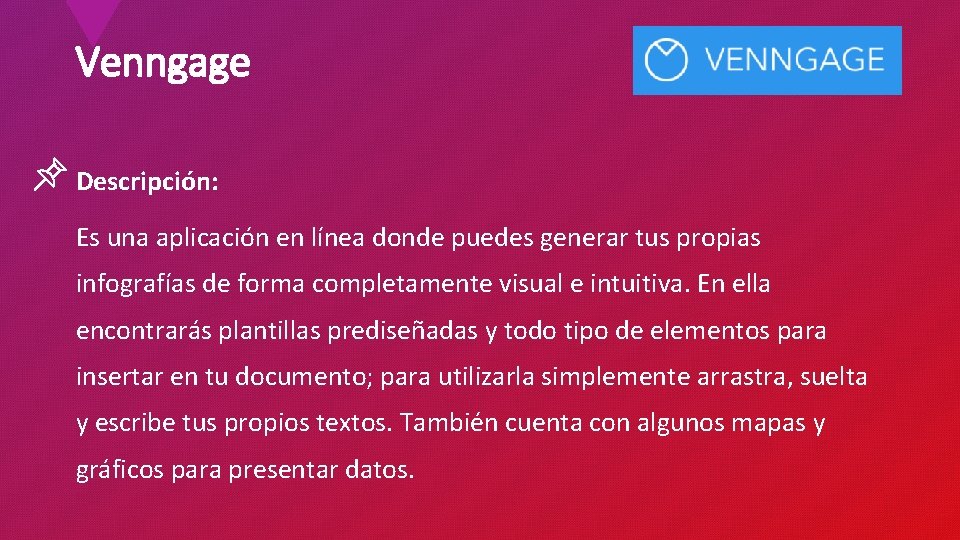 Venngage

VENNGAGE

Descripción:

Es una aplicación en línea donde puedes generar tus propias infografías de forma completamente visual e intuitiva. En ella encontrarás plantillas prediseñadas y todo tipo de elementos para insertar en tu documento; para utilizarla simplemente arrastra, suelta y escribe tus propios textos. También cuenta con algunos mapas y gráficos para presentar datos.